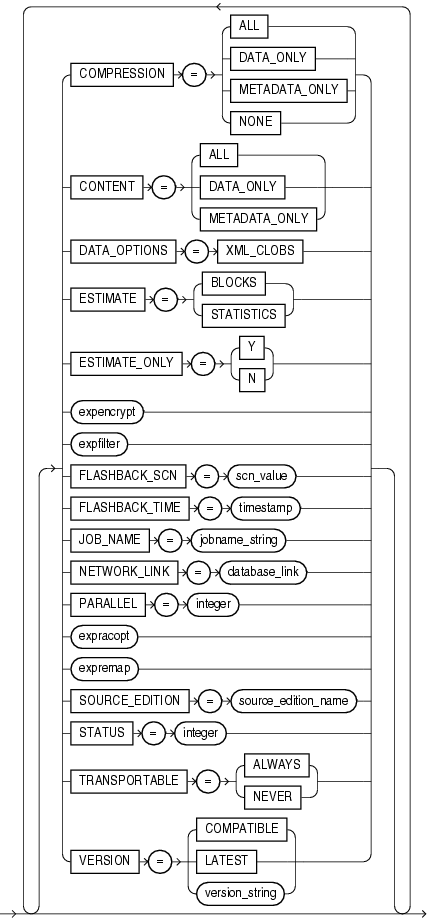 COMPRESSION = ALL
DATA_ONLY
METADATA_ONLY
NONE

CONTENT = ALL
DATA_ONLY
METADATA_ONLY

DATA_OPTIONS = XML_CLOBS

ESTIMATE = BLOCKS
STATISTICS

ESTIMATE_ONLY = Y
N

expencrypt

expfilter

FLASHBACK_SCN = scn_value

FLASHBACK_TIME = timestamp

JOB_NAME = jobname_string

NETWORK_LINK = database_link

PARALLEL = integer

expracopt

expremap

SOURCE_EDITION = source_edition_name

STATUS = integer

TRANSPORTABLE = ALWAYS
NEVER

VERSION = COMPATIBLE
LATEST
version_string